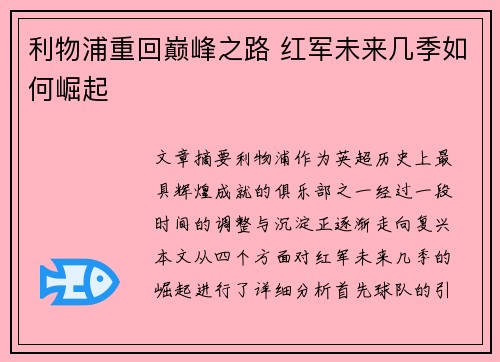 利物浦重回巅峰之路 红军未来几季如何崛起

文章摘要利物浦作为英超历史上最具辉煌成就的俱乐部之一经过一段时间的调整与沉淀正逐渐走向复兴本文从四个方面对红军未来几季的崛起进行了详细分析首先球队的引